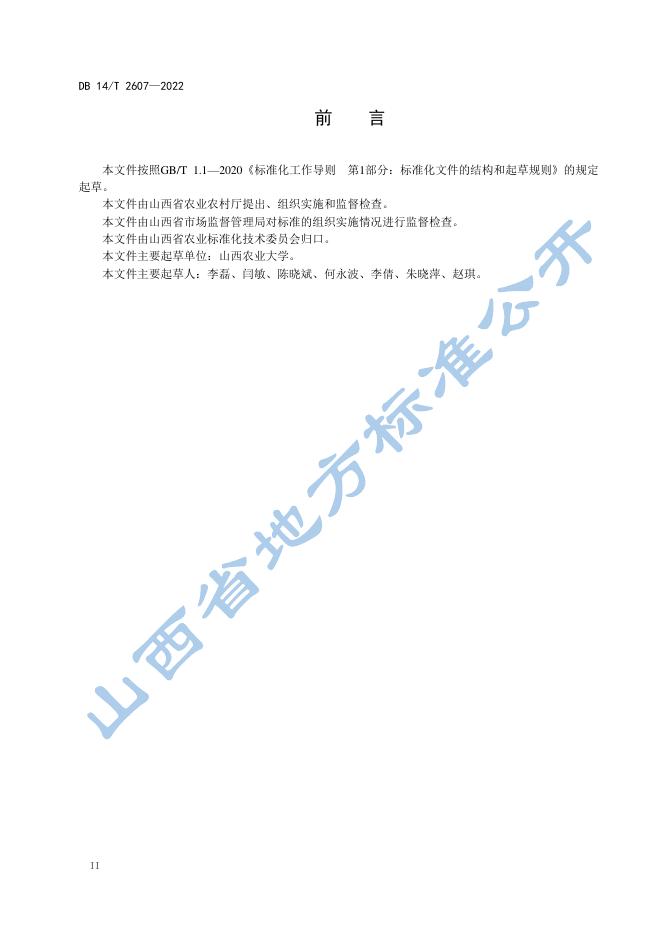 DB 14/T 2607—2022

前 言

本文件按照GB/T 1.1—2020《标准化工作导则 第1部分：标准化文件的结构和起草规则》的规定起草。

本文件由山西省农业农村厅提出、组织实施和监督检查。

本文件由山西省市场监督管理局对标准的组织实施情况进行监督检查。

本文件由山西省农业标准化技术委员会归口。

本文件主要起草单位：山西农业大学。

本文件主要起草人：李磊、闫敏、陈晓斌、何永波、李倩、朱晓萍、赵琪。

II

山西省地方标准公开